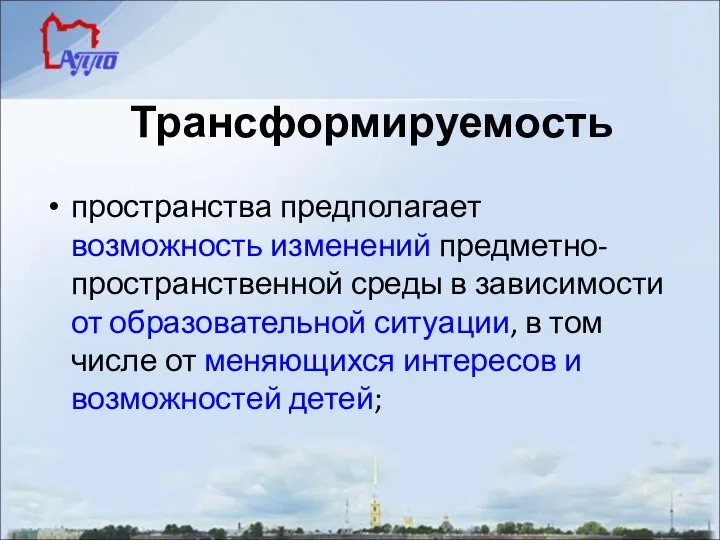 АППО

Трансформируемость

• пространства предполагает возможность изменений предметно-пространственной среды в зависимости от образовательной ситуации, в том числе от меняющихся интересов и возможностей детей;